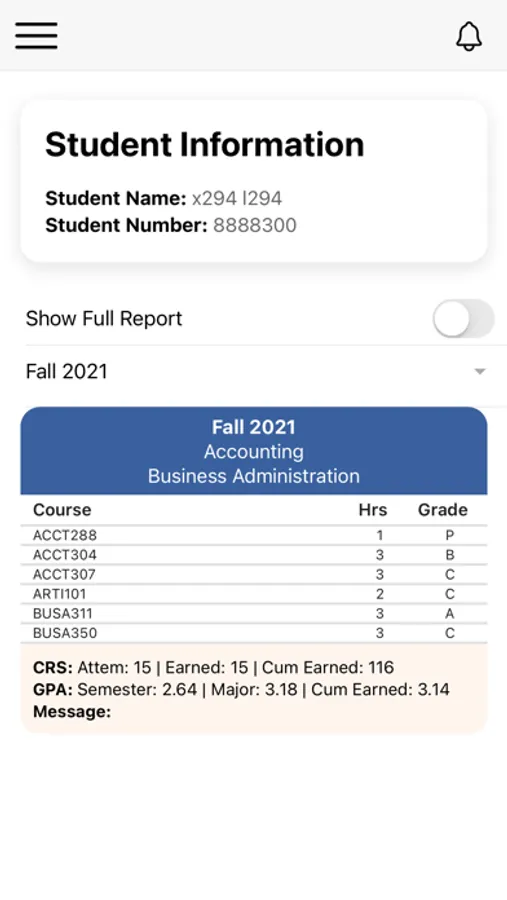 Student Information

Student Name: x294 l294
Student Number: 8888300

Show Full Report

Fall 2021

Fall 2021
Accounting
Business Administration

| Course | Hrs | Grade |
|---|---|---|
| ACCT288 | 1 | P |
| ACCT304 | 3 | B |
| ACCT307 | 3 | C |
| ARTI101 | 2 | C |
| BUSA311 | 3 | A |
| BUSA350 | 3 | C |

CRS: Attem: 15 | Earned: 15 | Cum Earned: 116
GPA: Semester: 2.64 | Major: 3.18 | Cum Earned: 3.14
Message: